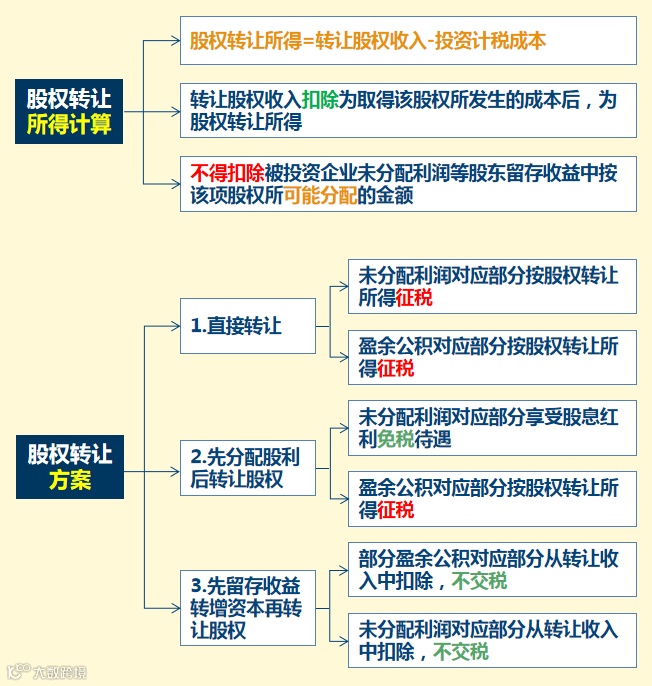 股权转让所得计算

股权转让所得=转让股权收入-投资计税成本

转让股权收入扣除为取得该股权所发生的成本后，为股权转让所得

不得扣除被投资企业未分配利润等股东留存收益中按该项股权所可能分配的金额

股权转让方案

1.直接转让

未分配利润对应部分按股权转让所得征税

盈余公积对应部分按股权转让所得征税

2.先分配股利后转让股权

未分配利润对应部分享受股息红利免税待遇

盈余公积对应部分按股权转让所得征税

3.先留存收益转增资本再转让股权

部分盈余公积对应部分从转让收入中扣除，不交税

未分配利润对应部分从转让收入中扣除，不交税

大数跨境